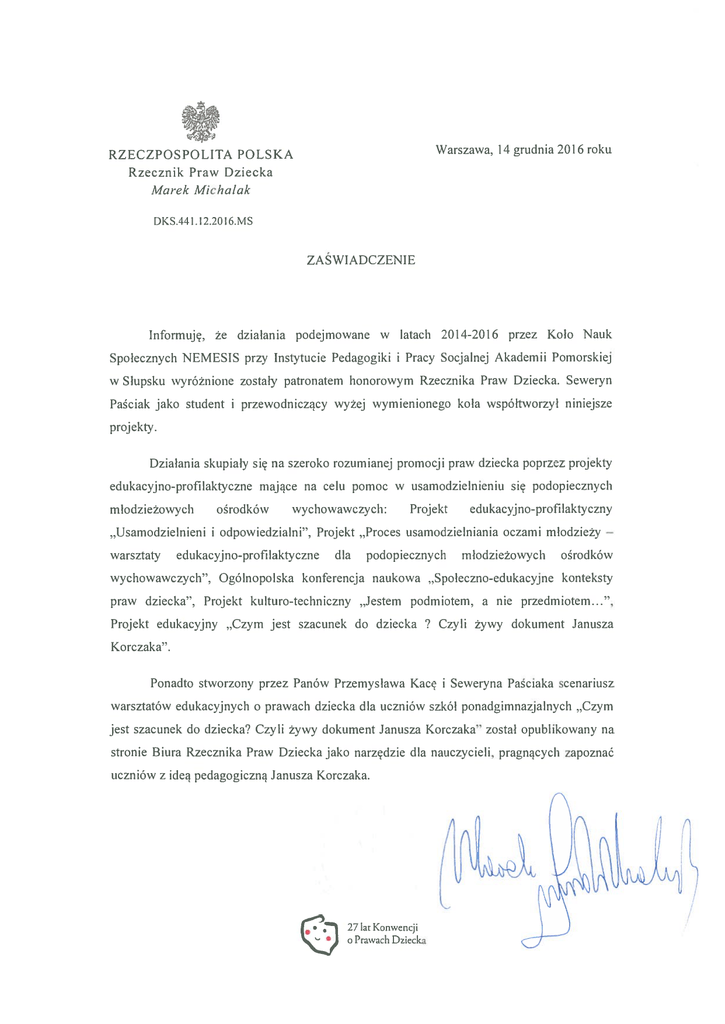 RZECZPOSPOLITA POLSKA
Rzecznik Praw Dziecka
Marek Michalak

Warszawa, 14 grudnia 2016 roku

DKS.441.12.2016.MS

ZAŚWIADCZENIE

Informuję, że działania podejmowane w latach 2014-2016 przez Koło Nauk Społecznych NEMESIS przy Instytucie Pedagogiki i Pracy Socjalnej Akademii Pomorskiej w Słupsku wyróżnione zostały patronatem honorowym Rzecznika Praw Dziecka. Seweryn Paściak jako student i przewodniczący wyżej wymienionego koła współtworzył niniejsze projekty.

Działania skupiały się na szeroko rozumianej promocji praw dziecka poprzez projekty edukacyjno-profilaktyczne mające na celu pomoc w usamodzielnieniu się podopiecznych młodzieżowych ośrodków wychowawczych: Projekt edukacyjno-profilaktyczny „Usamodzielnieni i odpowiedzialni", Projekt „Proces usamodzielniania oczami młodzieży – warsztaty edukacyjno-profilaktyczne dla podopiecznych młodzieżowych ośrodków wychowawczych", Ogólnopolska konferencja naukowa „Społeczno-edukacyjne konteksty praw dziecka", Projekt kulturo-techniczny „Jestem podmiotem, a nie przedmiotem…", Projekt edukacyjny „Czym jest szacunek do dziecka ? Czyli żywy dokument Janusza Korczaka".

Ponadto stworzony przez Panów Przemysława Kacę i Seweryna Paściaka scenariusz warsztatów edukacyjnych o prawach dziecka dla uczniów szkół ponadgimnazjalnych „Czym jest szacunek do dziecka? Czyli żywy dokument Janusza Korczaka" został opublikowany na stronie Biura Rzecznika Praw Dziecka jako narzędzie dla nauczycieli, pragnących zapoznać uczniów z ideą pedagogiczną Janusza Korczaka.

Marek Michalak

27 lat Konwencji o Prawach Dziecka